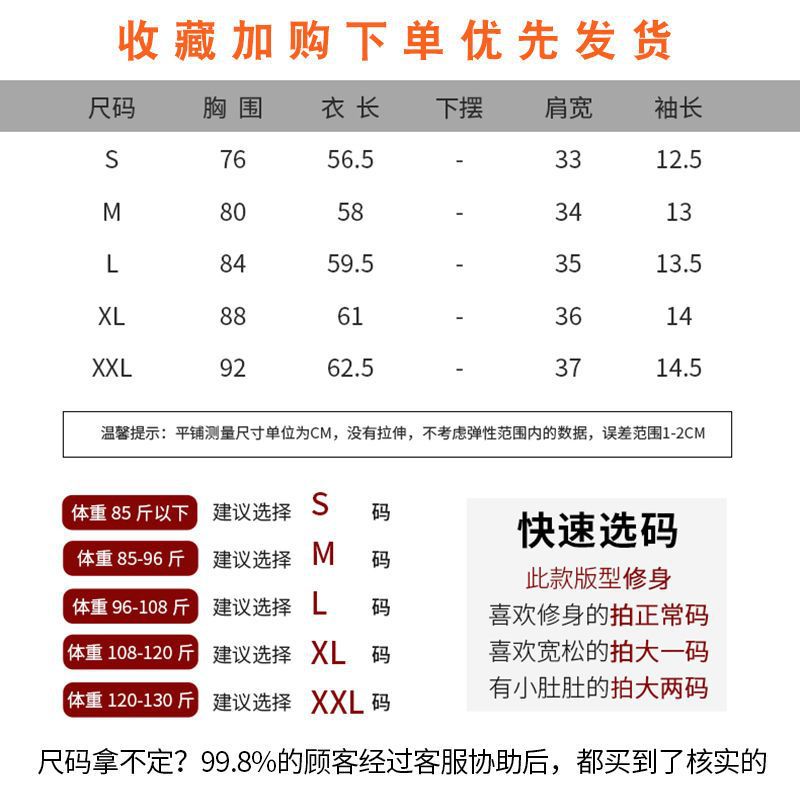 收藏加购下单优先发货

| 尺码 | 胸围 | 衣长 | 下摆 | 肩宽 | 袖长 |
|---|---|---|---|---|---|
| S | 76 | 56.5 | - | 33 | 12.5 |
| M | 80 | 58 | - | 34 | 13 |
| L | 84 | 59.5 | - | 35 | 13.5 |
| XL | 88 | 61 | - | 36 | 14 |
| XXL | 92 | 62.5 | - | 37 | 14.5 |

温馨提示：平铺测量尺寸单位为CM，没有拉伸，不考虑弹性范围内的数据，误差范围1-2CM

体重 85 斤以下 建议选择 S 码
体重 85-96 斤 建议选择 M 码
体重 96-108 斤 建议选择 L 码
体重 108-120 斤 建议选择 XL 码
体重 120-130 斤 建议选择 XXL 码

快速选码
此款版型修身
喜欢修身的拍正常码
喜欢宽松的拍大一码
有小肚肚的拍大两码

尺码拿不定？99.8%的顾客经过客服协助后，都买到了核实的